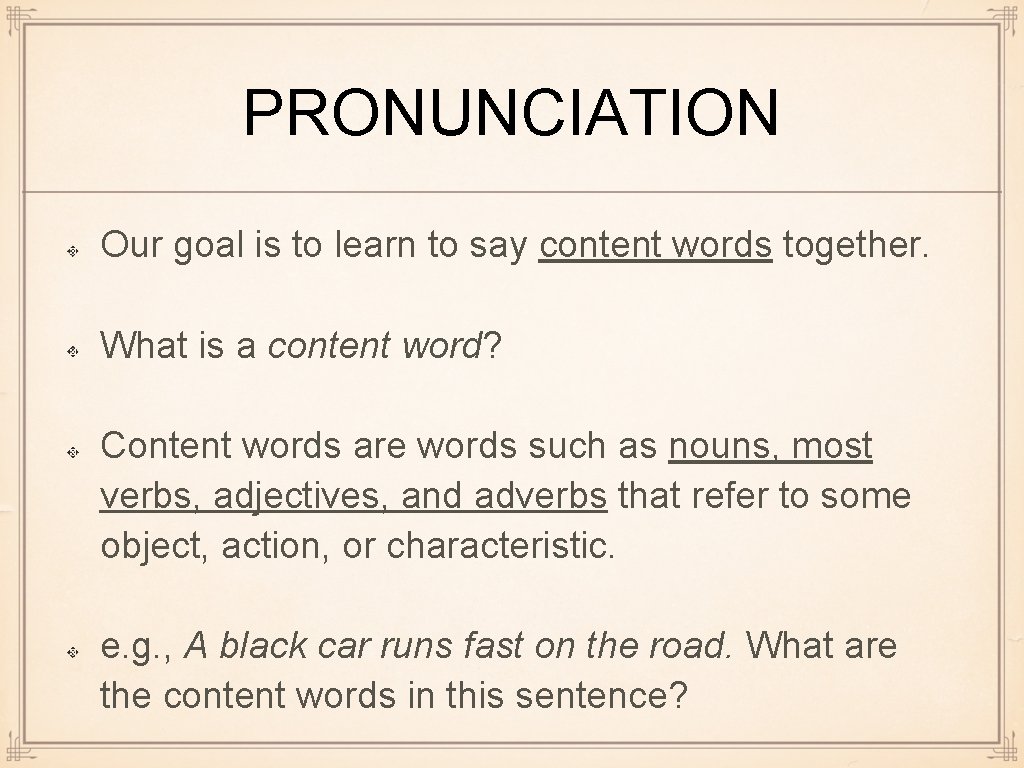 PRONUNCIATION

Our goal is to learn to say content words together.

What is a content word?

Content words are words such as nouns, most verbs, adjectives, and adverbs that refer to some object, action, or characteristic.

e.g., A black car runs fast on the road. What are the content words in this sentence?